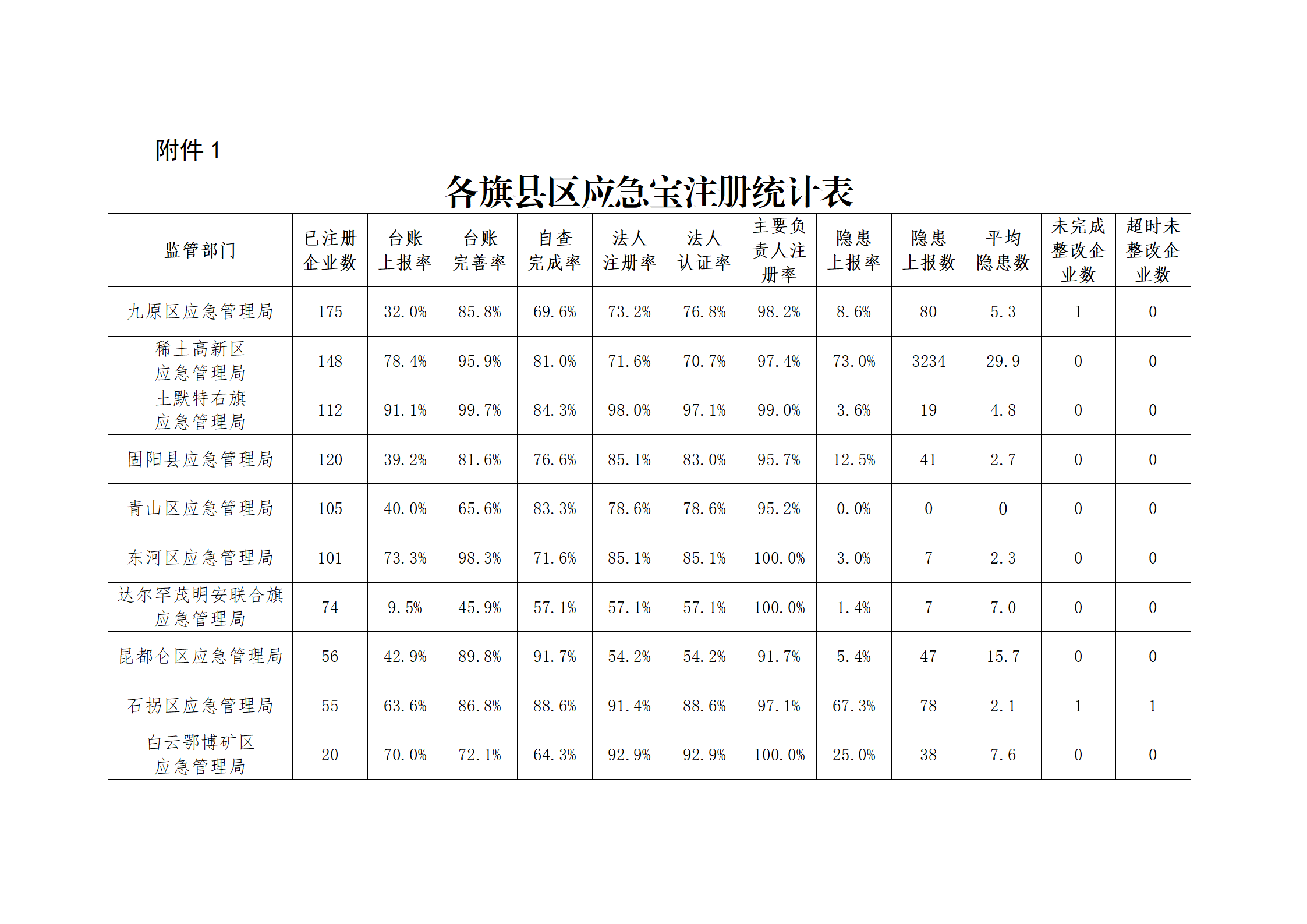 附件1

各旗县区应急宝注册统计表

| 监管部门 | 已注册企业数 | 台账上报率 | 台账完善率 | 自查完成率 | 法人注册率 | 法人认证率 | 主要负责人注册率 | 隐患上报率 | 隐患上报数 | 平均隐患数 | 未完成整改企业数 | 超时未整改企业数 |
|---|---|---|---|---|---|---|---|---|---|---|---|---|
| 九原区应急管理局 | 175 | 32.0% | 85.8% | 69.6% | 73.2% | 76.8% | 98.2% | 8.6% | 80 | 5.3 | 1 | 0 |
| 稀土高新区应急管理局 | 148 | 78.4% | 95.9% | 81.0% | 71.6% | 70.7% | 97.4% | 73.0% | 3234 | 29.9 | 0 | 0 |
| 土默特右旗应急管理局 | 112 | 91.1% | 99.7% | 84.3% | 98.0% | 97.1% | 99.0% | 3.6% | 19 | 4.8 | 0 | 0 |
| 固阳县应急管理局 | 120 | 39.2% | 81.6% | 76.6% | 85.1% | 83.0% | 95.7% | 12.5% | 41 | 2.7 | 0 | 0 |
| 青山区应急管理局 | 105 | 40.0% | 65.6% | 83.3% | 78.6% | 78.6% | 95.2% | 0.0% | 0 | 0 | 0 | 0 |
| 东河区应急管理局 | 101 | 73.3% | 98.3% | 71.6% | 85.1% | 85.1% | 100.0% | 3.0% | 7 | 2.3 | 0 | 0 |
| 达尔罕茂明安联合旗应急管理局 | 74 | 9.5% | 45.9% | 57.1% | 57.1% | 57.1% | 100.0% | 1.4% | 7 | 7.0 | 0 | 0 |
| 昆都仑区应急管理局 | 56 | 42.9% | 89.8% | 91.7% | 54.2% | 54.2% | 91.7% | 5.4% | 47 | 15.7 | 0 | 0 |
| 石拐区应急管理局 | 55 | 63.6% | 86.8% | 88.6% | 91.4% | 88.6% | 97.1% | 67.3% | 78 | 2.1 | 1 | 1 |
| 白云鄂博矿区应急管理局 | 20 | 70.0% | 72.1% | 64.3% | 92.9% | 92.9% | 100.0% | 25.0% | 38 | 7.6 | 0 | 0 |